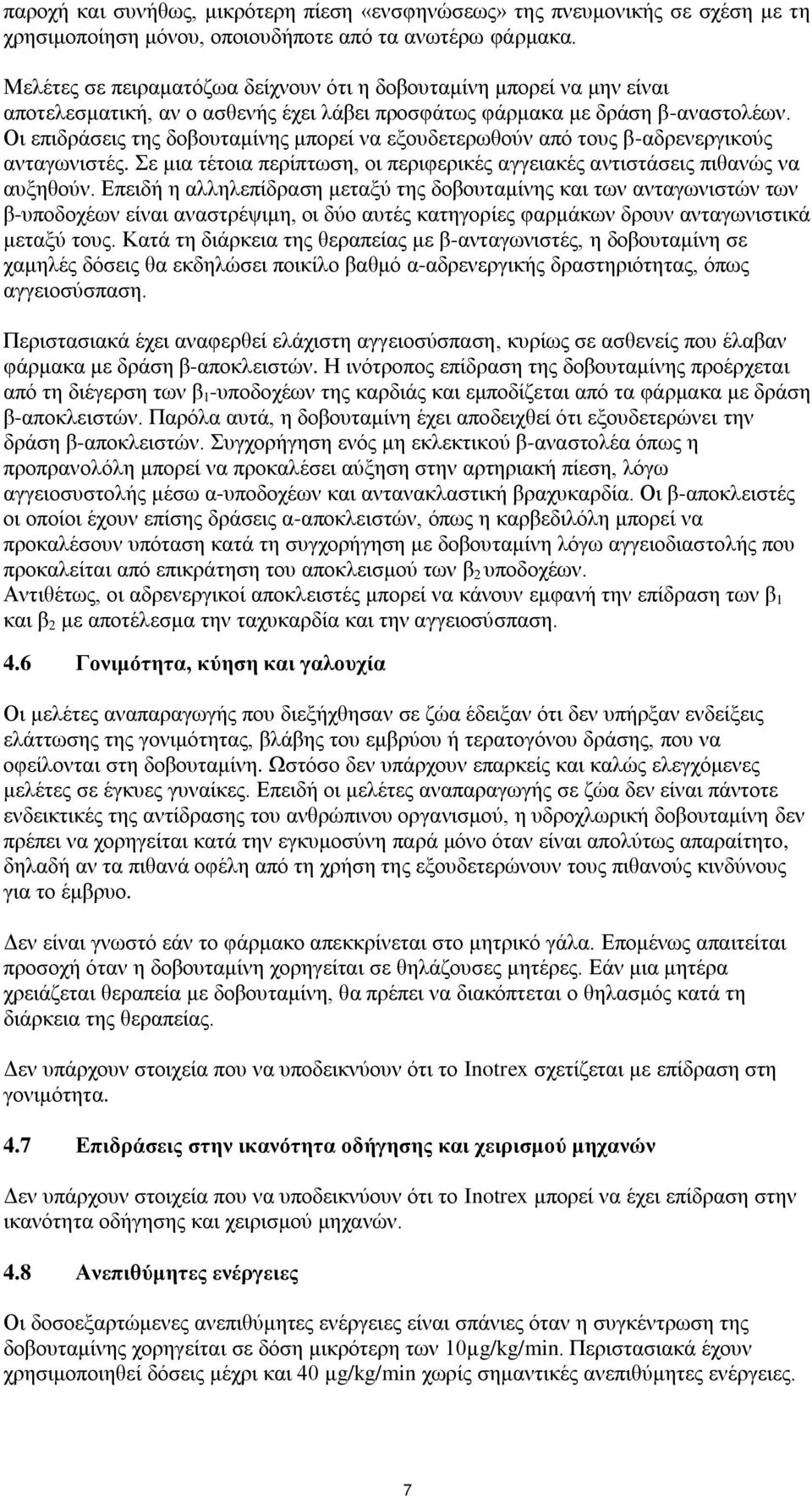 παροχή και συνήθως, μικρότερη πίεση «ενσφηνώσεως» της πνευμονικής σε σχέση με τη χρησιμοποίηση μόνου, οποιουδήποτε από τα ανωτέρω φάρμακα.

Μελέτες σε πειραματόζωα δείχνουν ότι η δοβουταμίνη μπορεί να μην είναι αποτελεσματική, αν ο ασθενής έχει λάβει προσφάτως φάρμακα με δράση β-αναστολέων. Οι επιδράσεις της δοβουταμίνης μπορεί να εξουδετερωθούν από τους β-αδρενεργικούς ανταγωνιστές. Σε μια τέτοια περίπτωση, οι περιφερικές αγγειακές αντιστάσεις πιθανώς να αυξηθούν. Επειδή η αλληλεπίδραση μεταξύ της δοβουταμίνης και των ανταγωνιστών των β-υποδοχέων είναι αναστρέψιμη, οι δύο αυτές κατηγορίες φαρμάκων δρουν ανταγωνιστικά μεταξύ τους. Κατά τη διάρκεια της θεραπείας με β-ανταγωνιστές, η δοβουταμίνη σε χαμηλές δόσεις θα εκδηλώσει ποικίλο βαθμό α-αδρενεργικής δραστηριότητας, όπως αγγειοσύσπαση.

Περιστασιακά έχει αναφερθεί ελάχιστη αγγειοσύσπαση, κυρίως σε ασθενείς που έλαβαν φάρμακα με δράση β-αποκλειστών. Η ινότροπος επίδραση της δοβουταμίνης προέρχεται από τη διέγερση των $β_1$-υποδοχέων της καρδιάς και εμποδίζεται από τα φάρμακα με δράση β-αποκλειστών. Παρόλα αυτά, η δοβουταμίνη έχει αποδειχθεί ότι εξουδετερώνει την δράση β-αποκλειστών. Συγχορήγηση ενός μη εκλεκτικού β-αναστολέα όπως η προπρανολόλη μπορεί να προκαλέσει αύξηση στην αρτηριακή πίεση, λόγω αγγειοσυστολής μέσω α-υποδοχέων και αντανακλαστική βραχυκαρδία. Οι β-αποκλειστές οι οποίοι έχουν επίσης δράσεις α-αποκλειστών, όπως η καρβεδιλόλη μπορεί να προκαλέσουν υπόταση κατά τη συγχορήγηση με δοβουταμίνη λόγω αγγειοδιαστολής που προκαλείται από επικράτηση του αποκλεισμού των $β_2$ υποδοχέων.
Αντιθέτως, οι αδρενεργικοί αποκλειστές μπορεί να κάνουν εμφανή την επίδραση των $β_1$ και $β_2$ με αποτέλεσμα την ταχυκαρδία και την αγγειοσύσπαση.

4.6 Γονιμότητα, κύηση και γαλουχία

Οι μελέτες αναπαραγωγής που διεξήχθησαν σε ζώα έδειξαν ότι δεν υπήρξαν ενδείξεις ελάττωσης της γονιμότητας, βλάβης του εμβρύου ή τερατογόνου δράσης, που να οφείλονται στη δοβουταμίνη. Ωστόσο δεν υπάρχουν επαρκείς και καλώς ελεγχόμενες μελέτες σε έγκυες γυναίκες. Επειδή οι μελέτες αναπαραγωγής σε ζώα δεν είναι πάντοτε ενδεικτικές της αντίδρασης του ανθρώπινου οργανισμού, η υδροχλωρική δοβουταμίνη δεν πρέπει να χορηγείται κατά την εγκυμοσύνη παρά μόνο όταν είναι απολύτως απαραίτητο, δηλαδή αν τα πιθανά οφέλη από τη χρήση της εξουδετερώνουν τους πιθανούς κινδύνους για το έμβρυο.

Δεν είναι γνωστό εάν το φάρμακο απεκκρίνεται στο μητρικό γάλα. Επομένως απαιτείται προσοχή όταν η δοβουταμίνη χορηγείται σε θηλάζουσες μητέρες. Εάν μια μητέρα χρειάζεται θεραπεία με δοβουταμίνη, θα πρέπει να διακόπτεται ο θηλασμός κατά τη διάρκεια της θεραπείας.

Δεν υπάρχουν στοιχεία που να υποδεικνύουν ότι το Inotrex σχετίζεται με επίδραση στη γονιμότητα.

4.7 Επιδράσεις στην ικανότητα οδήγησης και χειρισμού μηχανών

Δεν υπάρχουν στοιχεία που να υποδεικνύουν ότι το Inotrex μπορεί να έχει επίδραση στην ικανότητα οδήγησης και χειρισμού μηχανών.

4.8 Ανεπιθύμητες ενέργειες

Οι δοσοεξαρτώμενες ανεπιθύμητες ενέργειες είναι σπάνιες όταν η συγκέντρωση της δοβουταμίνης χορηγείται σε δόση μικρότερη των 10μg/kg/min. Περιστασιακά έχουν χρησιμοποιηθεί δόσεις μέχρι και 40 μg/kg/min χωρίς σημαντικές ανεπιθύμητες ενέργειες.

7